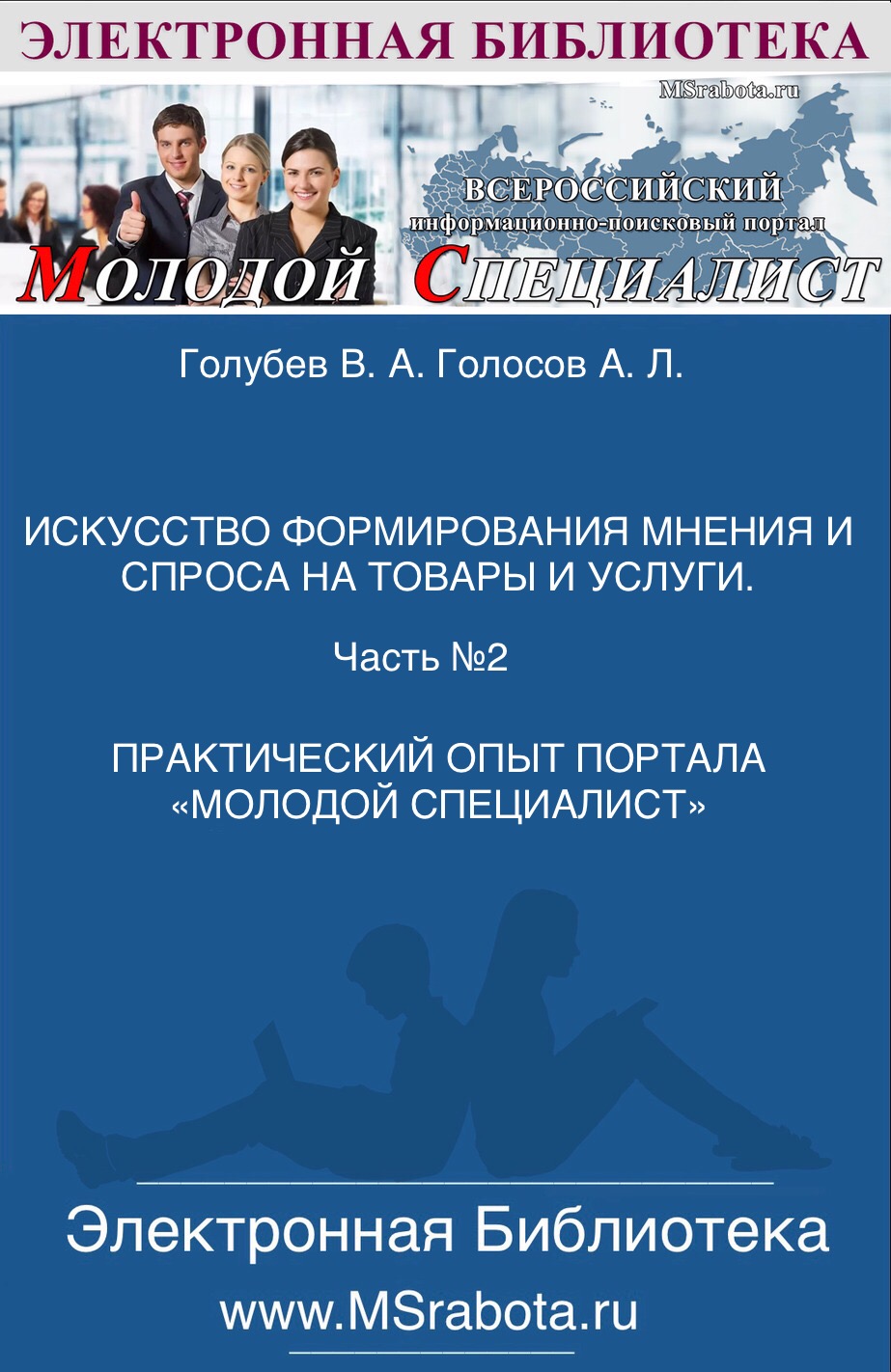 ЭЛЕКТРОННАЯ БИБЛИОТЕКА

MSrabota.ru

ВСЕРОССИЙСКИЙ
информационно-поисковый портал

МОЛОДОЙ СПЕЦИАЛИСТ

Голубев В. А. Голосов А. Л.

ИСКУССТВО ФОРМИРОВАНИЯ МНЕНИЯ И СПРОСА НА ТОВАРЫ И УСЛУГИ.

Часть №2

ПРАКТИЧЕСКИЙ ОПЫТ ПОРТАЛА «МОЛОДОЙ СПЕЦИАЛИСТ»

Электронная Библиотека

www.MSrabota.ru